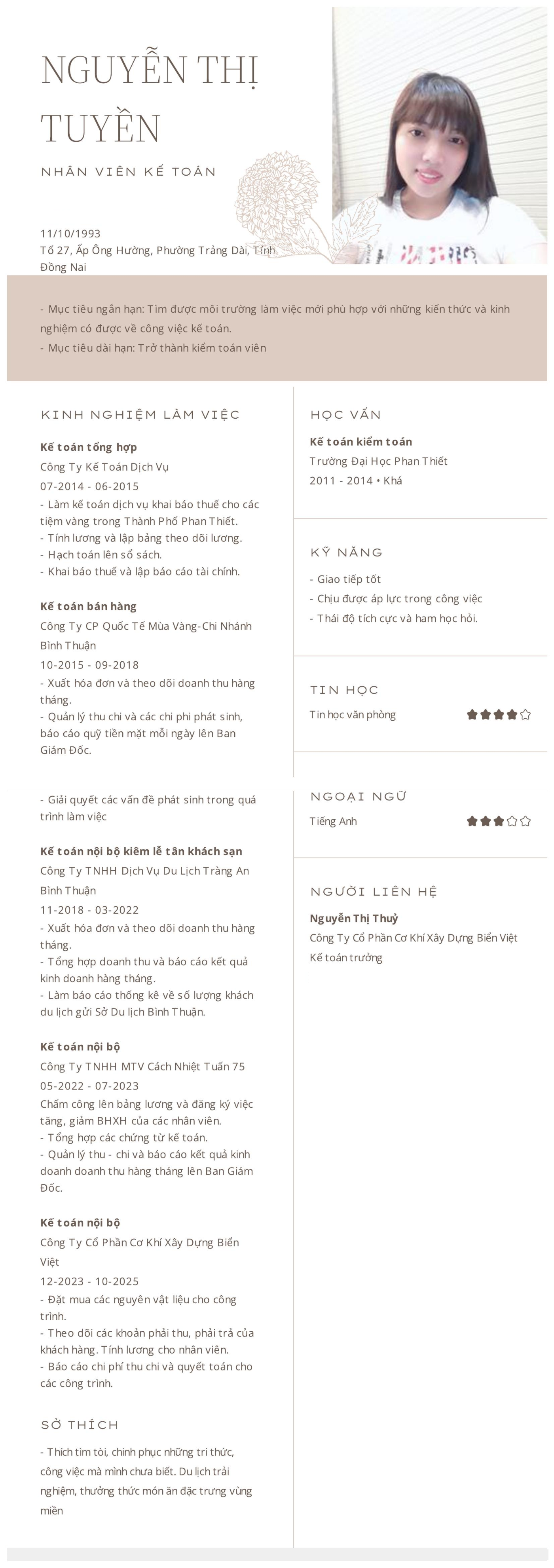 NGUYỄN THỊ TUYỀN

NHÂN VIÊN KẾ TOÁN

11/10/1993
Tổ 27, Ấp Ông Hường, Phường Trảng Dài, Tỉnh Đồng Nai

- Mục tiêu ngắn hạn: Tìm được môi trường làm việc mới phù hợp với những kiến thức và kinh nghiệm có được về công việc kế toán.
- Mục tiêu dài hạn: Trở thành kiểm toán viên

KINH NGHIỆM LÀM VIỆC

Kế toán tổng hợp
Công Ty Kế Toán Dịch Vụ
07-2014 - 06-2015
- Làm kế toán dịch vụ khai báo thuế cho các tiệm vàng trong Thành Phố Phan Thiết.
- Tính lương và lập bảng theo dõi lương.
- Hạch toán lên sổ sách.
- Khai báo thuế và lập báo cáo tài chính.

Kế toán bán hàng
Công Ty CP Quốc Tế Mùa Vàng-Chi Nhánh Bình Thuận
10-2015 - 09-2018
- Xuất hóa đơn và theo dõi doanh thu hàng tháng.
- Quản lý thu chi và các chi phi phát sinh, báo cáo quỹ tiền mặt mỗi ngày lên Ban Giám Đốc.
- Giải quyết các vấn đề phát sinh trong quá trình làm việc

Kế toán nội bộ kiêm lễ tân khách sạn
Công Ty TNHH Dịch Vụ Du Lịch Tràng An Bình Thuận
11-2018 - 03-2022
- Xuất hóa đơn và theo dõi doanh thu hàng tháng.
- Tổng hợp doanh thu và báo cáo kết quả kinh doanh hàng tháng.
- Làm báo cáo thống kê về số lượng khách du lịch gửi Sở Du lịch Bình Thuận.

Kế toán nội bộ
Công Ty TNHH MTV Cách Nhiệt Tuấn 75
05-2022 - 07-2023
Chấm công lên bảng lương và đăng ký việc tăng, giảm BHXH của các nhân viên.
- Tổng hợp các chứng từ kế toán.
- Quản lý thu - chi và báo cáo kết quả kinh doanh doanh thu hàng tháng lên Ban Giám Đốc.

Kế toán nội bộ
Công Ty Cổ Phần Cơ Khí Xây Dựng Biển Việt
12-2023 - 10-2025
- Đặt mua các nguyên vật liệu cho công trình.
- Theo dõi các khoản phải thu, phải trả của khách hàng. Tính lương cho nhân viên.
- Báo cáo chi phí thu chi và quyết toán cho các công trình.

SỞ THÍCH

- Thích tìm tòi, chinh phục những tri thức, công việc mà mình chưa biết. Du lịch trải nghiệm, thưởng thức món ăn đặc trưng vùng miền

HỌC VẤN

Kế toán kiểm toán
Trường Đại Học Phan Thiết
2011 - 2014 • Khá

KỸ NĂNG

- Giao tiếp tốt
- Chịu được áp lực trong công việc
- Thái độ tích cực và ham học hỏi.

TIN HỌC

Tin học văn phòng

NGOẠI NGỮ

Tiếng Anh

NGƯỜI LIÊN HỆ

Nguyễn Thị Thuỷ
Công Ty Cổ Phần Cơ Khí Xây Dựng Biển Việt
Kế toán trưởng